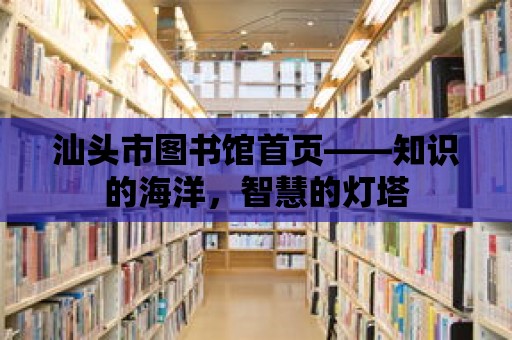 汕头市图书馆首页——知识的海洋，智慧的灯塔